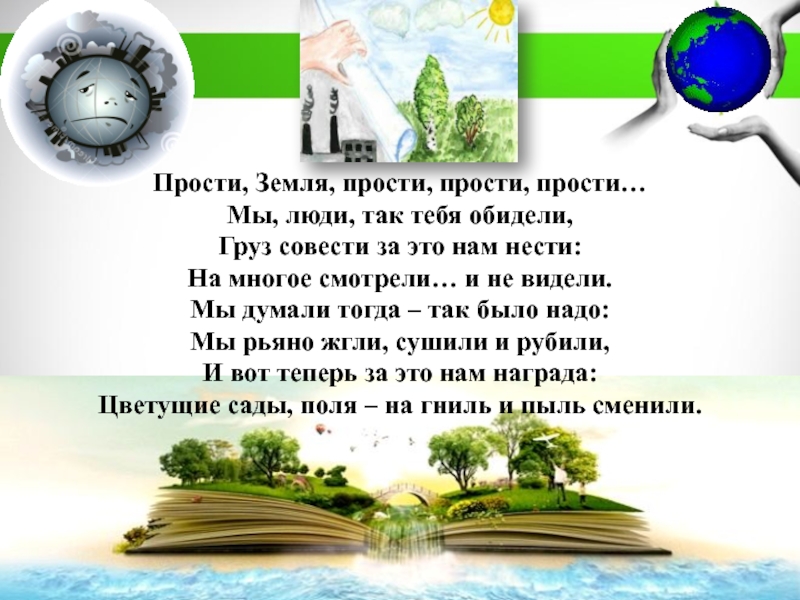 Прости, Земля, прости, прости, прости…
Мы, люди, так тебя обидели,
Груз совести за это нам нести:
На многое смотрели… и не видели.
Мы думали тогда – так было надо:
Мы рьяно жгли, сушили и рубили,
И вот теперь за это нам награда:
Цветущие сады, поля – на гниль и пыль сменили.